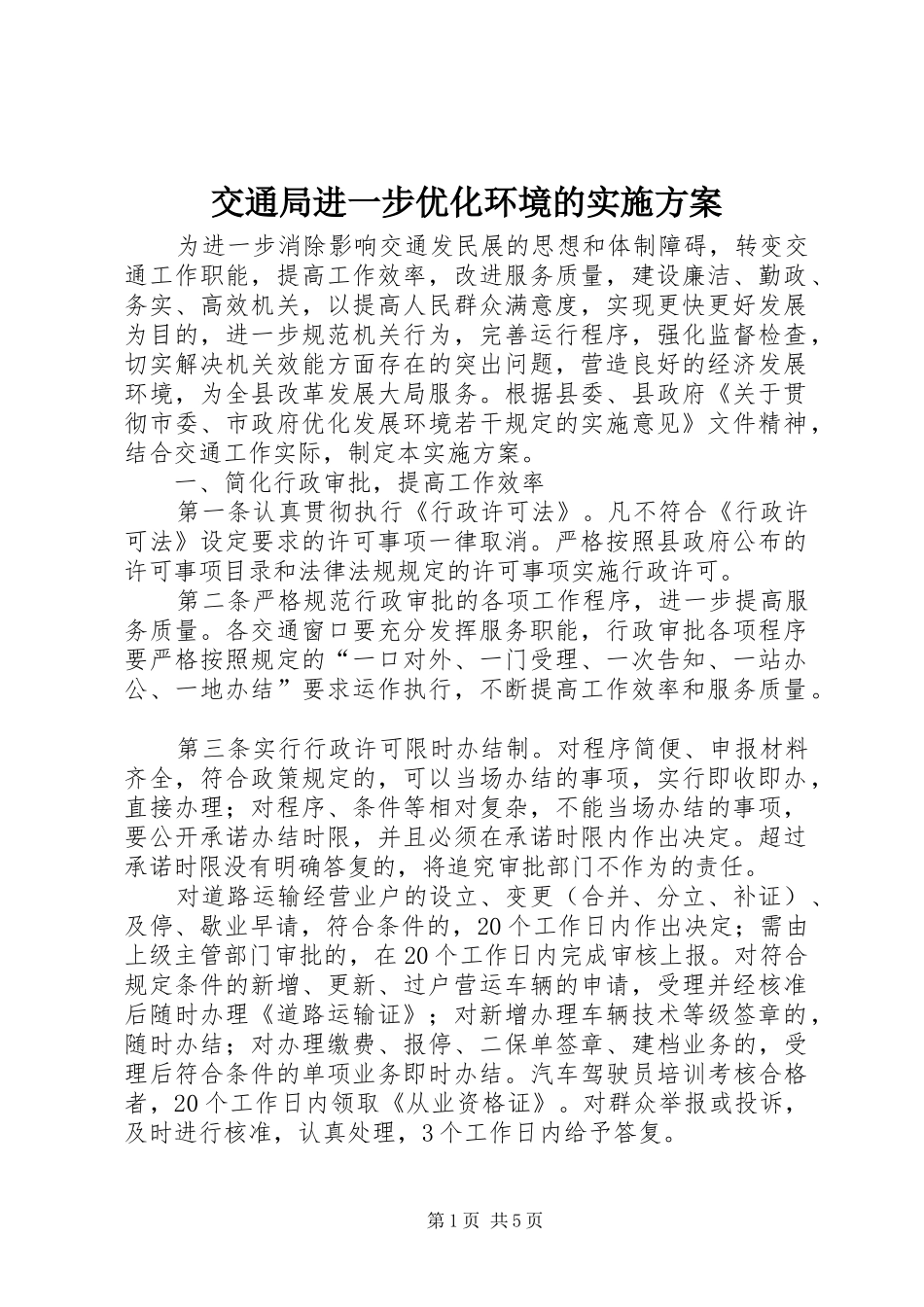 交通局进一步优化环境的实施方案

为进一步消除影响交通发民展的思想和体制障碍，转变交通工作职能，提高工作效率，改进服务质量，建设廉洁、勤政、务实、高效机关，以提高人民群众满意度，实现更快更好发展为目的，进一步规范机关行为，完善运行程序，强化监督检查，切实解决机关效能方面存在的突出问题，营造良好的经济发展环境，为全县改革发展大局服务。根据县委、县政府《关于贯彻市委、市政府优化发展环境若干规定的实施意见》文件精神，结合交通工作实际，制定本实施方案。

一、简化行政审批，提高工作效率

第一条认真贯彻执行《行政许可法》。凡不符合《行政许可法》设定要求的许可事项一律取消。严格按照县政府公布的许可事项目录和法律法规规定的许可事项实施行政许可。

第二条严格规范行政审批的各项工作程序，进一步提高服务质量。各交通窗口要充分发挥服务职能，行政审批各项程序要严格按照规定的“一口对外、一门受理、一次告知、一站办公、一地办结”要求运作执行，不断提高工作效率和服务质量。

第三条实行行政许可限时办结制。对程序简便、申报材料齐全，符合政策规定的，可以当场办结的事项，实行即收即办，直接办理；对程序、条件等相对复杂，不能当场办结的事项，要公开承诺办结时限，并且必须在承诺时限内作出决定。超过承诺时限没有明确答复的，将追究审批部门不作为的责任。

对道路运输经营业户的设立、变更（合并、分立、补证）、及停、歇业早请，符合条件的，20个工作日内作出决定；需由上级主管部门审批的，在20个工作日内完成审核上报。对符合规定条件的新增、更新、过户营运车辆的申请，受理并经核准后随时办理《道路运输证》；对新增办理车辆技术等级签章的，随时办结；对办理缴费、报停、二保单签章、建档业务的，受理后符合条件的单项业务即时办结。汽车驾驶员培训考核合格者，20个工作日内领取《从业资格证》。对群众举报或投诉，及时进行核准，认真处理，3个工作日内给予答复。

第1页 共5页